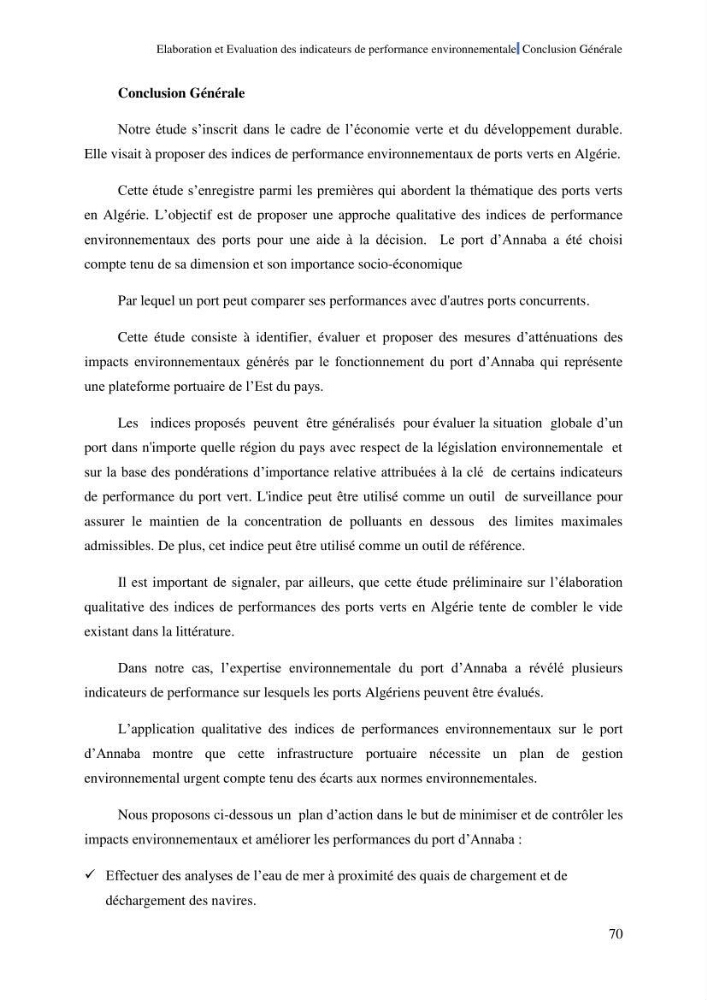 Elaboration et Evaluation des indicateurs de performance environnementale Conclusion Générale

Conclusion Générale

Notre étude s'inscrit dans le cadre de l'économie verte et du développement durable. Elle visait à proposer des indices de performance environnementaux de ports verts en Algérie.

Cette étude s'enregistre parmi les premières qui abordent la thématique des ports verts en Algérie. L'objectif est de proposer une approche qualitative des indices de performance environnementaux des ports pour une aide à la décision. Le port d'Annaba a été choisi compte tenu de sa dimension et son importance socio-économique

Par lequel un port peut comparer ses performances avec d'autres ports concurrents.

Cette étude consiste à identifier, évaluer et proposer des mesures d'atténuations des impacts environnementaux générés par le fonctionnement du port d'Annaba qui représente une plateforme portuaire de l'Est du pays.

Les indices proposés peuvent être généralisés pour évaluer la situation globale d'un port dans n'importe quelle région du pays avec respect de la législation environnementale et sur la base des pondérations d'importance relative attribuées à la clé de certains indicateurs de performance du port vert. L'indice peut être utilisé comme un outil de surveillance pour assurer le maintien de la concentration de polluants en dessous des limites maximales admissibles. De plus, cet indice peut être utilisé comme un outil de référence.

Il est important de signaler, par ailleurs, que cette étude préliminaire sur l'élaboration qualitative des indices de performances des ports verts en Algérie tente de combler le vide existant dans la littérature.

Dans notre cas, l'expertise environnementale du port d'Annaba a révélé plusieurs indicateurs de performance sur lesquels les ports Algériens peuvent être évalués.

L'application qualitative des indices de performances environnementaux sur le port d'Annaba montre que cette infrastructure portuaire nécessite un plan de gestion environnemental urgent compte tenu des écarts aux normes environnementales.

Nous proposons ci-dessous un plan d'action dans le but de minimiser et de contrôler les impacts environnementaux et améliorer les performances du port d'Annaba :

✓ Effectuer des analyses de l'eau de mer à proximité des quais de chargement et de déchargement des navires.

70